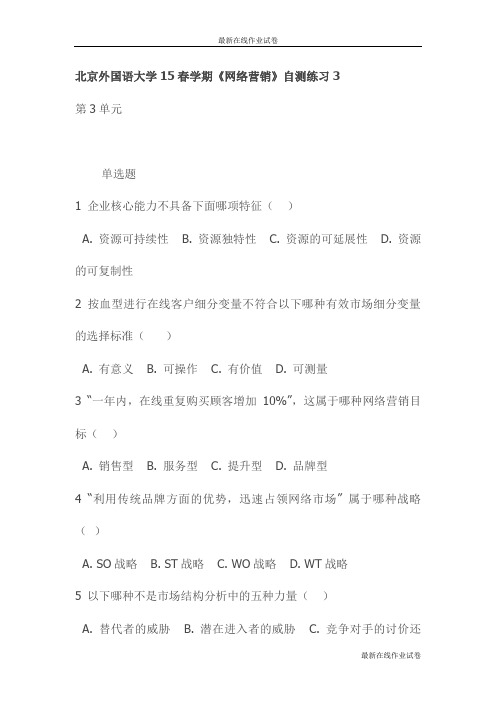 最新在线作业试卷

北京外国语大学 15 春学期《网络营销》自测练习 3

第 3 单元

单选题

1 企业核心能力不具备下面哪项特征（ ）

A. 资源可持续性 B. 资源独特性 C. 资源的可延展性 D. 资源的可复制性

2 按血型进行在线客户细分变量不符合以下哪种有效市场细分变量的选择标准（ ）

A. 有意义 B. 可操作 C. 有价值 D. 可测量

3 “一年内，在线重复购买顾客增加 10%”，这属于哪种网络营销目标（ ）

A. 销售型 B. 服务型 C. 提升型 D. 品牌型

4 “利用传统品牌方面的优势，迅速占领网络市场” 属于哪种战略（ ）

A. SO 战略 B. ST 战略 C. WO 战略 D. WT 战略

5 以下哪种不是市场结构分析中的五种力量（ ）

A. 替代者的威胁 B. 潜在进入者的威胁 C. 竞争对手的讨价还

最新在线作业试卷